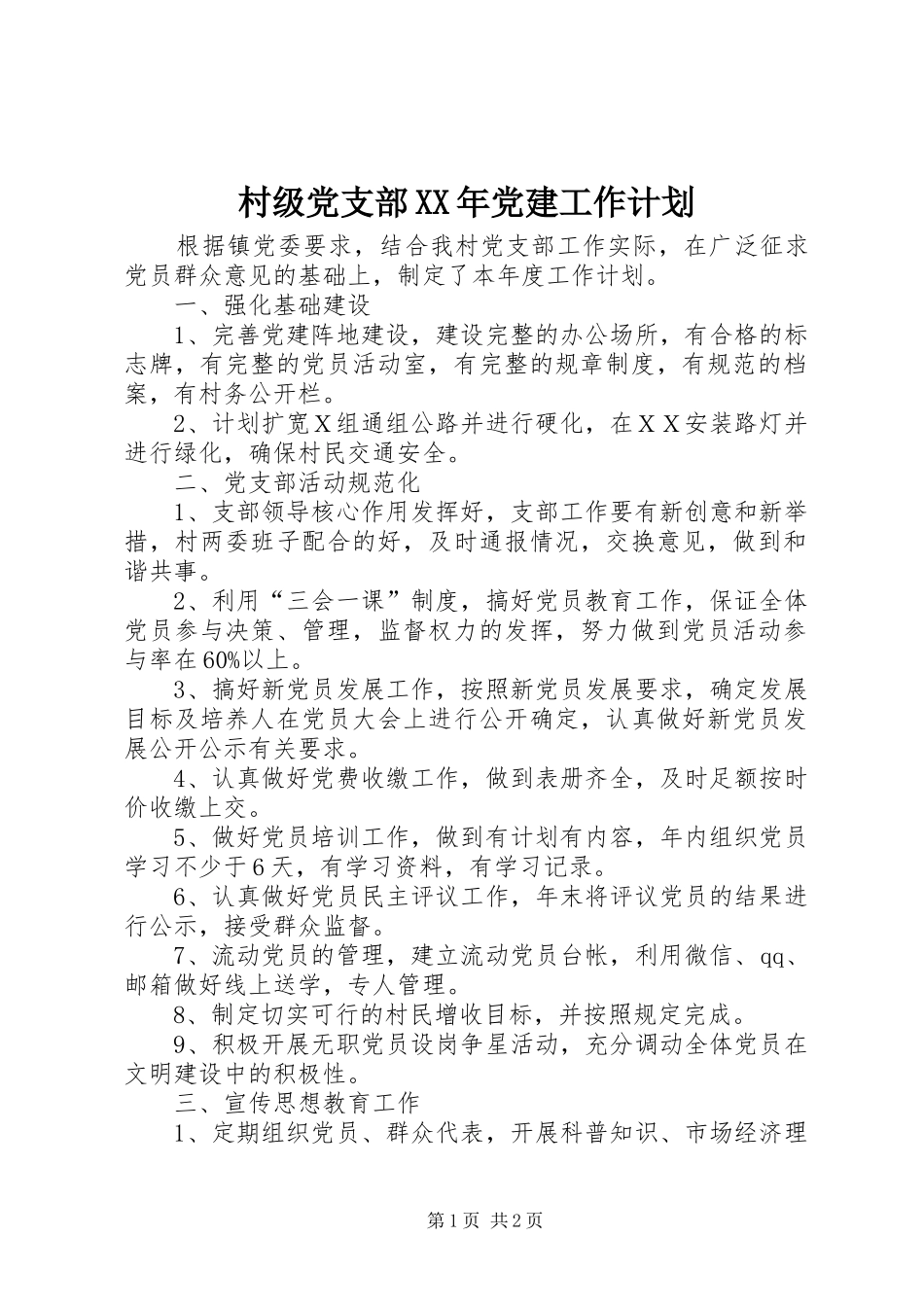 村级党支部XX年党建工作计划

根据镇党委要求，结合我村党支部工作实际，在广泛征求党员群众意见的基础上，制定了本年度工作计划。

一、强化基础建设

1、完善党建阵地建设，建设完整的办公场所，有合格的标志牌，有完整的党员活动室，有完整的规章制度，有规范的档案，有村务公开栏。

2、计划扩宽X组通组公路并进行硬化，在XX安装路灯并进行绿化，确保村民交通安全。

二、党支部活动规范化

1、支部领导核心作用发挥好，支部工作要有新创意和新举措，村两委班子配合的好，及时通报情况，交换意见，做到和谐共事。

2、利用“三会一课”制度，搞好党员教育工作，保证全体党员参与决策、管理，监督权力的发挥，努力做到党员活动参与率在60%以上。

3、搞好新党员发展工作，按照新党员发展要求，确定发展目标及培养人在党员大会上进行公开确定，认真做好新党员发展公开公示有关要求。

4、认真做好党费收缴工作，做到表册齐全，及时足额按时价收缴上交。

5、做好党员培训工作，做到有计划有内容，年内组织党员学习不少于6天，有学习资料，有学习记录。

6、认真做好党员民主评议工作，年末将评议党员的结果进行公示，接受群众监督。

7、流动党员的管理，建立流动党员台帐，利用微信、qq、邮箱做好线上送学，专人管理。

8、制定切实可行的村民增收目标，并按照规定完成。

9、积极开展无职党员设岗争星活动，充分调动全体党员在文明建设中的积极性。

三、宣传思想教育工作

1、定期组织党员、群众代表，开展科普知识、市场经济理

第1页 共2页